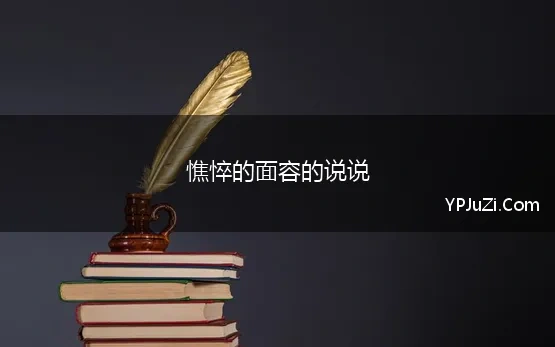 憔悴的面容的说说

YPJuZi.Com